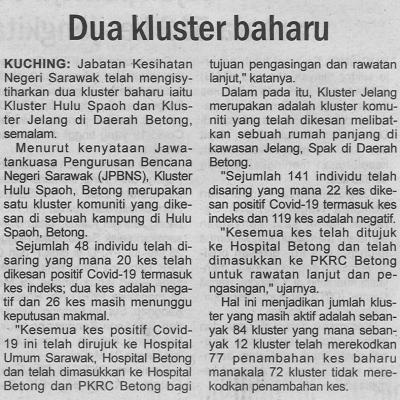 Dua kluster baharu

KUCHING: Jabatan Kesihatan Negeri Sarawak telah mengisytiharkan dua kluster baharu iaitu Kluster Hulu Spaoh dan Kluster Jelang di Daerah Betong, semalam.

Menurut kenyataan Jawatankuasa Pengurusan Bencana Negeri Sarawak (JPBNS), Kluster Hulu Spaoh, Betong merupakan satu kluster komuniti yang dikesan di sebuah kampung di Hulu Spaoh, Betong.

Sejumlah 48 individu telah disaring yang mana 20 kes telah dikesan positif Covid-19 termasuk kes indeks; dua kes adalah negatif dan 26 kes masih menunggu keputusan makmal.

"Kesemua kes positif Covid-19 ini telah dirujuk ke Hospital Umum Sarawak, Hospital Betong dan telah dimasukkan ke Hospital Betong dan PKRC Betong bagi tujuan pengasingan dan rawatan lanjut," katanya.

Dalam pada itu, Kluster Jelang merupakan adalah kluster komuniti yang telah dikesan melibatkan sebuah rumah panjang di kawasan Jelang, Spak di Daerah Betong.

"Sejumlah 141 individu telah disaring yang mana 22 kes dikesan positif Covid-19 termasuk kes indeks dan 119 kes adalah negatif.

"Kesemua kes telah ditujuk ke Hospital Betong dan telah dimasukkan ke PKRC Betong untuk rawatan lanjut dan pengasingan," ujarnya.

Hal ini menjadikan jumlah kluster yang masih aktif adalah sebanyak 84 kluster yang mana sebanyak 12 kluster telah merekodkan 77 penambahan kes baharu manakala 72 kluster tidak merekodkan penambahan kes.